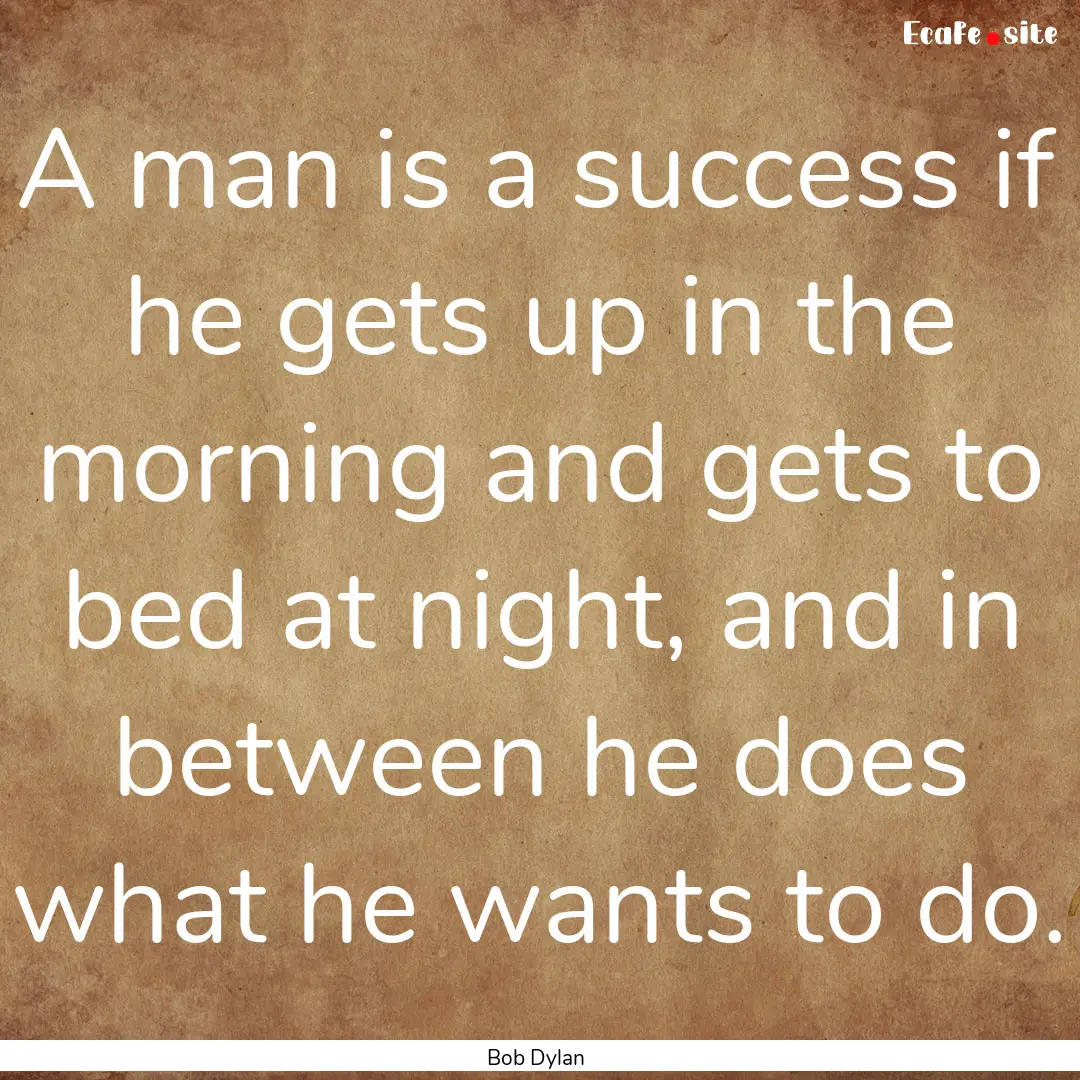 EcaFe.site

A man is a success if he gets up in the morning and gets to bed at night, and in between he does what he wants to do.

Bob Dylan